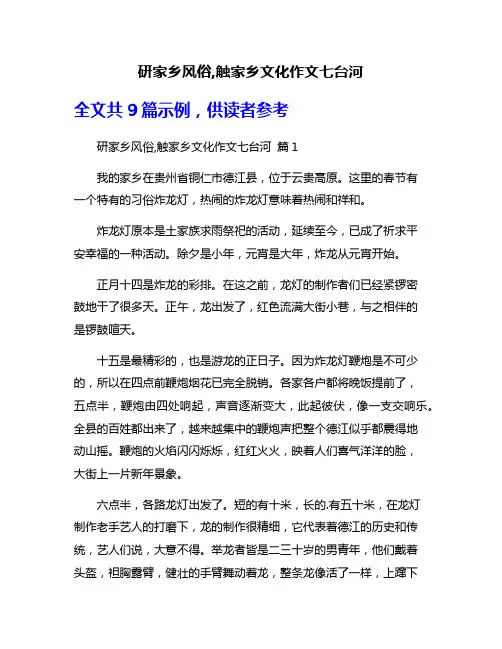 研家乡风俗,触家乡文化作文七台河

全文共 9 篇示例，供读者参考

研家乡风俗,触家乡文化作文七台河 篇 1

我的家乡在贵州省铜仁市德江县，位于云贵高原。这里的春节有一个特有的习俗炸龙灯，热闹的炸龙灯意味着热闹和祥和。

炸龙灯原本是土家族求雨祭祀的活动，延续至今，已成了祈求平安幸福的一种活动。除夕是小年，元宵是大年，炸龙从元宵开始。

正月十四是炸龙的彩排。在这之前，龙灯的制作者们已经紧锣密鼓地干了很多天。正午，龙出发了，红色流满大街小巷，与之相伴的是锣鼓喧天。

十五是最精彩的，也是游龙的正日子。因为炸龙灯鞭炮是不可少的，所以在四点前鞭炮烟花已完全脱销。各家各户都将晚饭提前了，五点半，鞭炮由四处响起，声音逐渐变大，此起彼伏，像一支交响乐。全县的百姓都出来了，越来越集中的鞭炮声把整个德江似乎都震得地动山摇。鞭炮的火焰闪闪烁烁，红红火火，映着人们喜气洋洋的脸，大街上一片新年景象。

六点半，各路龙灯出发了。短的有十米，长的.有五十米，在龙灯制作老手艺人的打磨下，龙的制作很精细，它代表着德江的历史和传统，艺人们说，大意不得。举龙者皆是二三十岁的男青年，他们戴着头盔，袒胸露臂，健壮的手臂舞动着龙，整条龙像活了一样，上蹿下